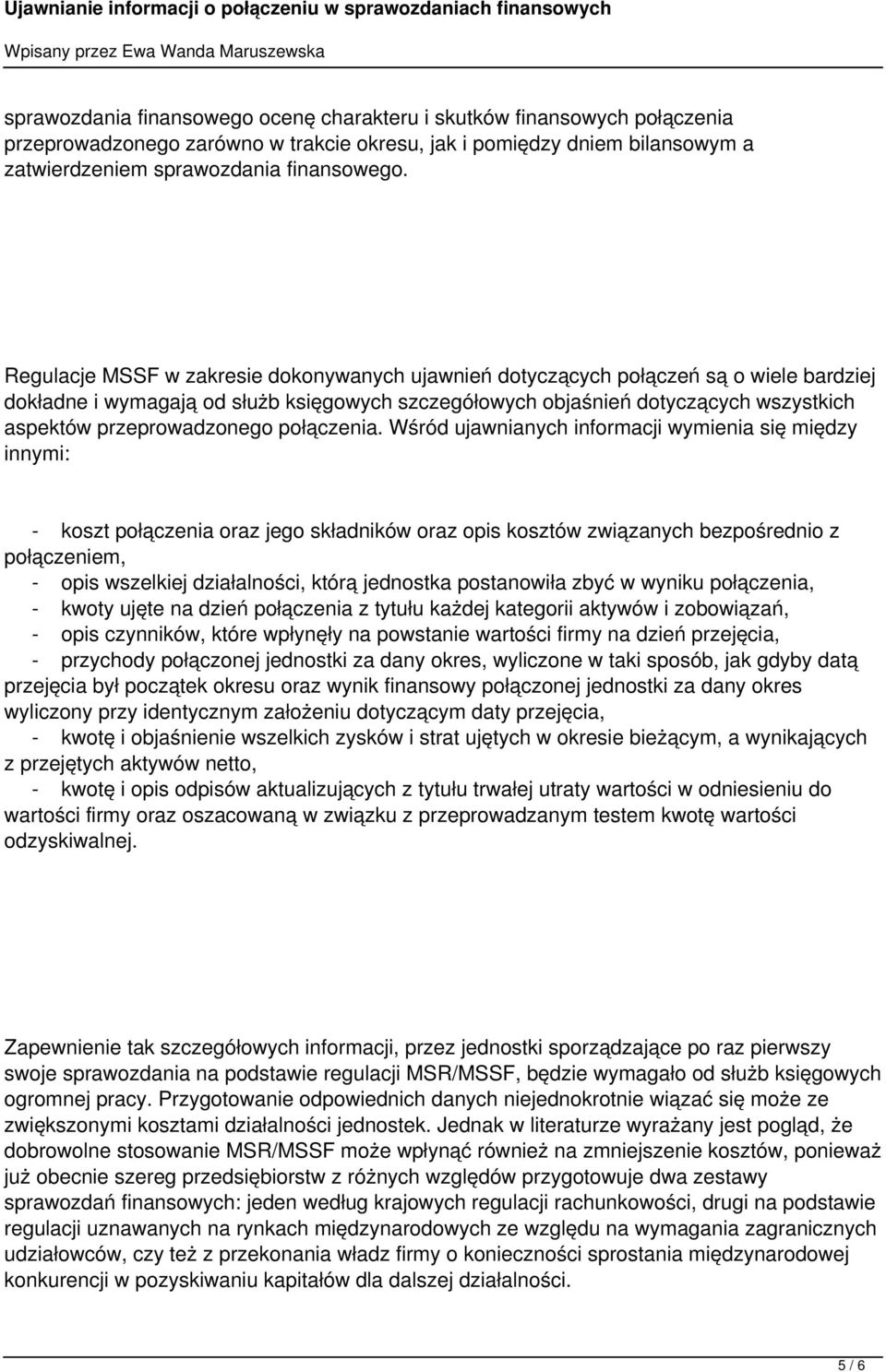 Ujawnianie informacji o połączeniu w sprawozdaniach finansowych

Wpisany przez Ewa Wanda Maruszewska

sprawozdania finansowego ocenę charakteru i skutków finansowych połączenia przeprowadzonego zarówno w trakcie okresu, jak i pomiędzy dniem bilansowym a zatwierdzeniem sprawozdania finansowego.

Regulacje MSSF w zakresie dokonywanych ujawnień dotyczących połączeń są o wiele bardziej dokładne i wymagają od służb księgowych szczegółowych objaśnień dotyczących wszystkich aspektów przeprowadzonego połączenia. Wśród ujawnianych informacji wymienia się między innymi:

- koszt połączenia oraz jego składników oraz opis kosztów związanych bezpośrednio z połączeniem,
- opis wszelkiej działalności, którą jednostka postanowiła zbyć w wyniku połączenia,
- kwoty ujęte na dzień połączenia z tytułu każdej kategorii aktywów i zobowiązań,
- opis czynników, które wpłynęły na powstanie wartości firmy na dzień przejęcia,
- przychody połączonej jednostki za dany okres, wyliczone w taki sposób, jak gdyby datą przejęcia był początek okresu oraz wynik finansowy połączonej jednostki za dany okres wyliczony przy identycznym założeniu dotyczącym daty przejęcia,
- kwotę i objaśnienie wszelkich zysków i strat ujętych w okresie bieżącym, a wynikających z przejętych aktywów netto,
- kwotę i opis odpisów aktualizujących z tytułu trwałej utraty wartości w odniesieniu do wartości firmy oraz oszacowaną w związku z przeprowadzanym testem kwotę wartości odzyskiwalnej.

Zapewnienie tak szczegółowych informacji, przez jednostki sporządzające po raz pierwszy swoje sprawozdania na podstawie regulacji MSR/MSSF, będzie wymagało od służb księgowych ogromnej pracy. Przygotowanie odpowiednich danych niejednokrotnie wiązać się może ze zwiększonymi kosztami działalności jednostek. Jednak w literaturze wyrażany jest pogląd, że dobrowolne stosowanie MSR/MSSF może wpłynąć również na zmniejszenie kosztów, ponieważ już obecnie szereg przedsiębiorstw z różnych względów przygotowuje dwa zestawy sprawozdań finansowych: jeden według krajowych regulacji rachunkowości, drugi na podstawie regulacji uznawanych na rynkach międzynarodowych ze względu na wymagania zagranicznych udziałowców, czy też z przekonania władz firmy o konieczności sprostania międzynarodowej konkurencji w pozyskiwaniu kapitałów dla dalszej działalności.

5 / 6